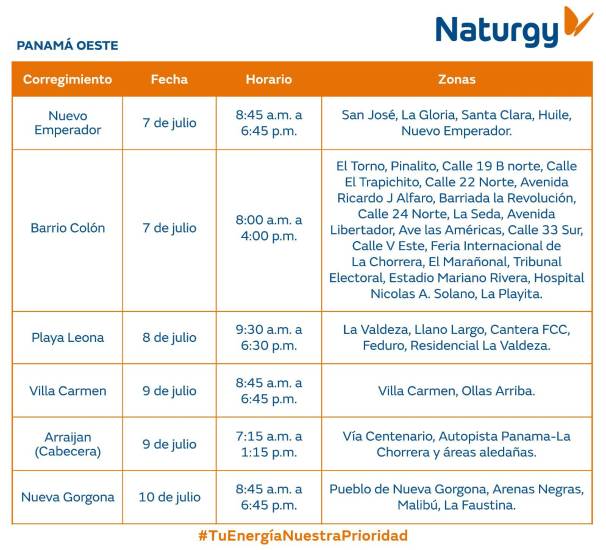 Naturgy

PANAMÁ OESTE

| Corregimiento | Fecha | Horario | Zonas |
|---|---|---|---|
| Nuevo Emperador | 7 de julio | 8:45 a.m. a 6:45 p.m. | San José, La Gloria, Santa Clara, Huile, Nuevo Emperador. |
| Barrio Colón | 7 de julio | 8:00 a.m. a 4:00 p.m. | El Torno, Pinalito, Calle 19 B norte, Calle El Trapichito, Calle 22 Norte, Avenida Ricardo J Alfaro, Barriada la Revolución, Calle 24 Norte, La Seda, Avenida Libertador, Ave las Américas, Calle 33 Sur, Calle V Este, Feria Internacional de La Chorrera, El Marañonal, Tribunal Electoral, Estadio Mariano Rivera, Hospital Nicolas A. Solano, La Playita. |
| Playa Leona | 8 de julio | 9:30 a.m. a 6:30 p.m. | La Valdeza, Llano Largo, Cantera FCC, Feduro, Residencial La Valdeza. |
| Villa Carmen | 9 de julio | 8:45 a.m. a 6:45 p.m. | Villa Carmen, Ollas Arriba. |
| Arraijan (Cabecera) | 9 de julio | 7:15 a.m. a 1:15 p.m. | Vía Centenario, Autopista Panama-La Chorrera y áreas aledañas. |
| Nueva Gorgona | 10 de julio | 8:45 a.m. a 6:45 p.m. | Pueblo de Nueva Gorgona, Arenas Negras, Malibú, La Faustina. |

#TuEnergíaNuestraPrioridad